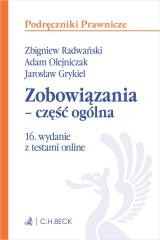 Podręczniki Prawnicze

Zbigniew Radwański
Adam Olejniczak
Jarosław Grykiel

Zobowiązania
– część ogólna

16. wydanie
z testami online

C.H.BECK